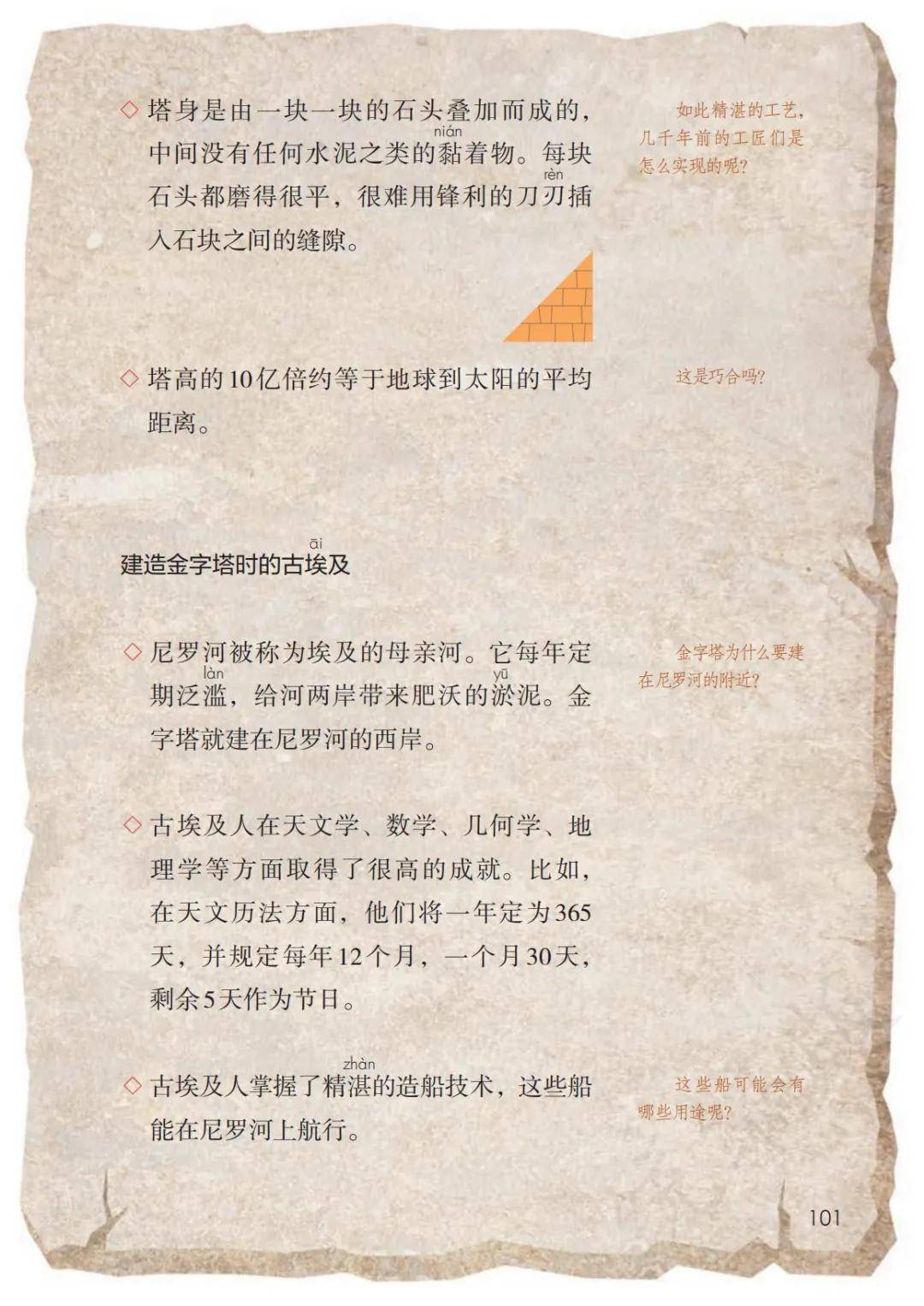 ◇ 塔身是由一块一块的石头叠加而成的，中间没有任何水泥之类的黏(nián)着物。每块石头都磨得很平，很难用锋利的刀刃(rèn)插入石块之间的缝隙。

如此精湛的工艺，几千年前的工匠们是怎么实现的呢？

◇ 塔高的10亿倍约等于地球到太阳的平均距离。

这是巧合吗？

建造金字塔时的古埃(āi)及

◇ 尼罗河被称为埃及的母亲河。它每年定期泛滥(làn)，给河两岸带来肥沃的淤(yū)泥。金字塔就建在尼罗河的西岸。

金字塔为什么要建在尼罗河的附近？

◇ 古埃及人在天文学、数学、几何学、地理学等方面取得了很高的成就。比如，在天文历法方面，他们将一年定为365天，并规定每年12个月，一个月30天，剩余5天作为节日。

◇ 古埃及人掌握了精湛(zhàn)的造船技术，这些船能在尼罗河上航行。

这些船可能会有哪些用途呢？

101